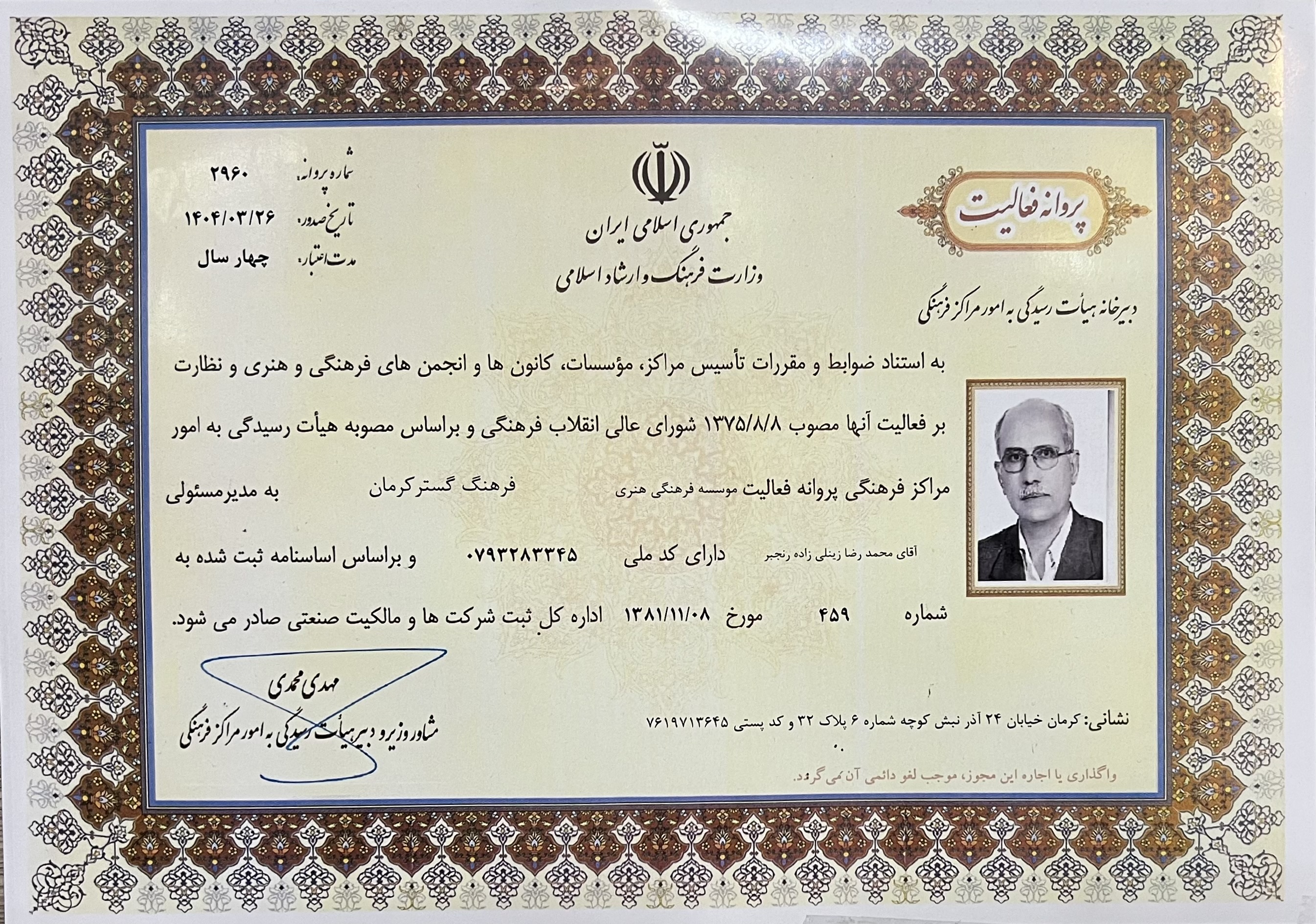 پروانه فعالیت

جمهوری اسلامی ایران
وزارت فرهنگ و ارشاد اسلامی

شماره پروانه: ۲۹۶۰
تاریخ صدور: ۱۴۰۴/۰۳/۲۶
مدت اعتبار: چهار سال

دبیرخانه هیأت رسیدگی به امور مراکز فرهنگی

به استناد ضوابط و مقررات تأسیس مراکز، مؤسسات، کانون ها و انجمن های فرهنگی و هنری و نظارت بر فعالیت آنها مصوب ۱۳۷۵/۸/۸ شورای عالی انقلاب فرهنگی و براساس مصوبه هیأت رسیدگی به امور مراکز فرهنگی پروانه فعالیت موسسه فرهنگی هنری فرهنگ گسترکرمان به مدیرمسئولی آقای محمد رضا زینلی زاده رنجبر دارای کد ملی ۰۷۹۳۲۸۳۳۴۵ و براساس اساسنامه ثبت شده به شماره ۴۵۹ مورخ ۱۳۸۱/۱۱/۰۸ اداره کل ثبت شرکت ها و مالکیت صنعتی صادر می شود.

مهدی محمدی
مشاور وزیر و دبیر هیأت رسیدگی به امور مراکز فرهنگی

نشانی: کرمان خیابان ۲۴ آذر نبش کوچه شماره ۶ پلاک ۳۲ و کد پستی ۷۶۱۹۷۱۳۶۴۵

واگذاری یا اجاره این مجوز، موجب لغو دائمی آن می گردد.